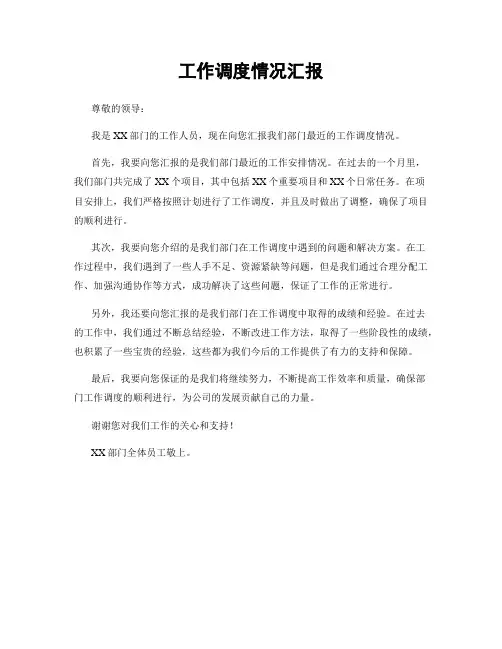 工作调度情况汇报

尊敬的领导：

我是XX部门的工作人员，现在向您汇报我们部门最近的工作调度情况。

首先，我要向您汇报的是我们部门最近的工作安排情况。在过去的一个月里，我们部门共完成了XX个项目，其中包括XX个重要项目和XX个日常任务。在项目安排上，我们严格按照计划进行了工作调度，并且及时做出了调整，确保了项目的顺利进行。

其次，我要向您介绍的是我们部门在工作调度中遇到的问题和解决方案。在工作过程中，我们遇到了一些人手不足、资源紧缺等问题，但是我们通过合理分配工作、加强沟通协作等方式，成功解决了这些问题，保证了工作的正常进行。

另外，我还要向您汇报的是我们部门在工作调度中取得的成绩和经验。在过去的工作中，我们通过不断总结经验，不断改进工作方法，取得了一些阶段性的成绩，也积累了一些宝贵的经验，这些都为我们今后的工作提供了有力的支持和保障。

最后，我要向您保证的是我们将继续努力，不断提高工作效率和质量，确保部门工作调度的顺利进行，为公司的发展贡献自己的力量。

谢谢您对我们工作的关心和支持！

XX部门全体员工敬上。